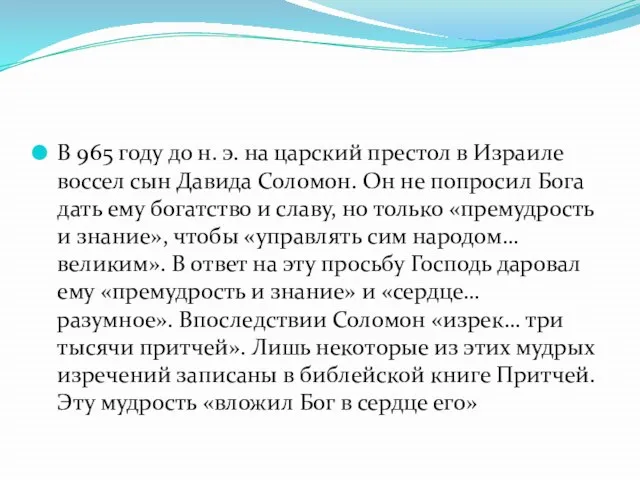 В 965 году до н. э. на царский престол в Израиле воссел сын Давида Соломон. Он не попросил Бога дать ему богатство и славу, но только «премудрость и знание», чтобы «управлять сим народом… великим». В ответ на эту просьбу Господь даровал ему «премудрость и знание» и «сердце… разумное». Впоследствии Соломон «изрек… три тысячи притчей». Лишь некоторые из этих мудрых изречений записаны в библейской книге Притчей. Эту мудрость «вложил Бог в сердце его»